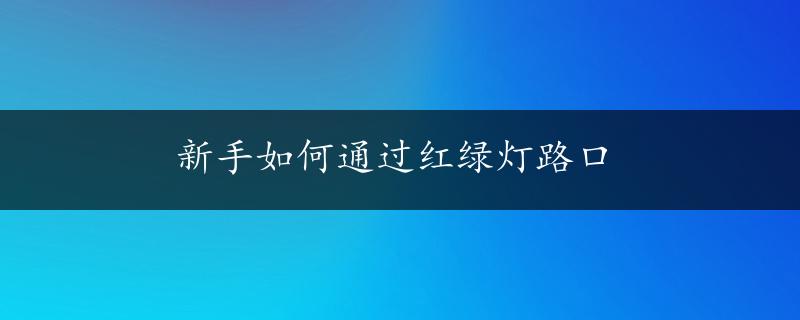 新手如何通过红绿灯路口